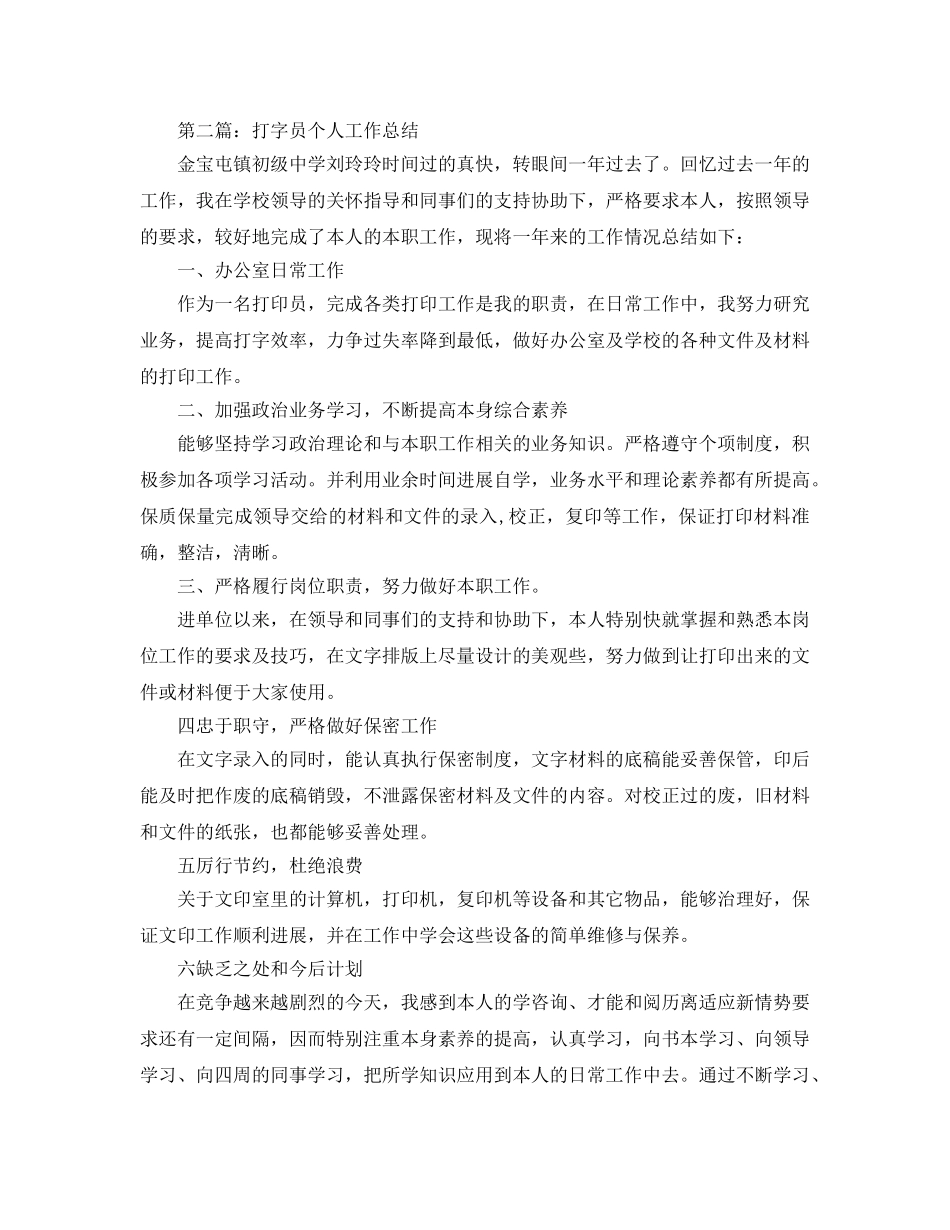 第二篇：打字员个人工作总结

金宝屯镇初级中学刘玲玲时间过的真快，转眼间一年过去了。回忆过去一年的工作，我在学校领导的关怀指导和同事们的支持协助下，严格要求本人，按照领导的要求，较好地完成了本人的本职工作，现将一年来的工作情况总结如下：

一、办公室日常工作

作为一名打印员，完成各类打印工作是我的职责，在日常工作中，我努力研究业务，提高打字效率，力争过失率降到最低，做好办公室及学校的各种文件及材料的打印工作。

二、加强政治业务学习，不断提高本身综合素养

能够坚持学习政治理论和与本职工作相关的业务知识。严格遵守个项制度，积极参加各项学习活动。并利用业余时间进展自学，业务水平和理论素养都有所提高。保质保量完成领导交给的材料和文件的录入,校正，复印等工作，保证打印材料准确，整洁，清晰。

三、严格履行岗位职责，努力做好本职工作。

进单位以来，在领导和同事们的支持和协助下，本人特别快就掌握和熟悉本岗位工作的要求及技巧，在文字排版上尽量设计的美观些，努力做到让打印出来的文件或材料便于大家使用。

四忠于职守，严格做好保密工作

在文字录入的同时，能认真执行保密制度，文字材料的底稿能妥善保管，印后能及时把作废的底稿销毁，不泄露保密材料及文件的内容。对校正过的废，旧材料和文件的纸张，也都能够妥善处理。

五厉行节约，杜绝浪费

关于文印室里的计算机，打印机，复印机等设备和其它物品，能够治理好，保证文印工作顺利进展，并在工作中学会这些设备的简单维修与保养。

六缺乏之处和今后计划

在竞争越来越剧烈的今天，我感到本人的学咨询、才能和阅历离适应新情势要求还有一定间隔，因而特别注重本身素养的提高，认真学习，向书本学习、向领导学习、向四周的同事学习，把所学知识应用到本人的日常工作中去。通过不断学习、